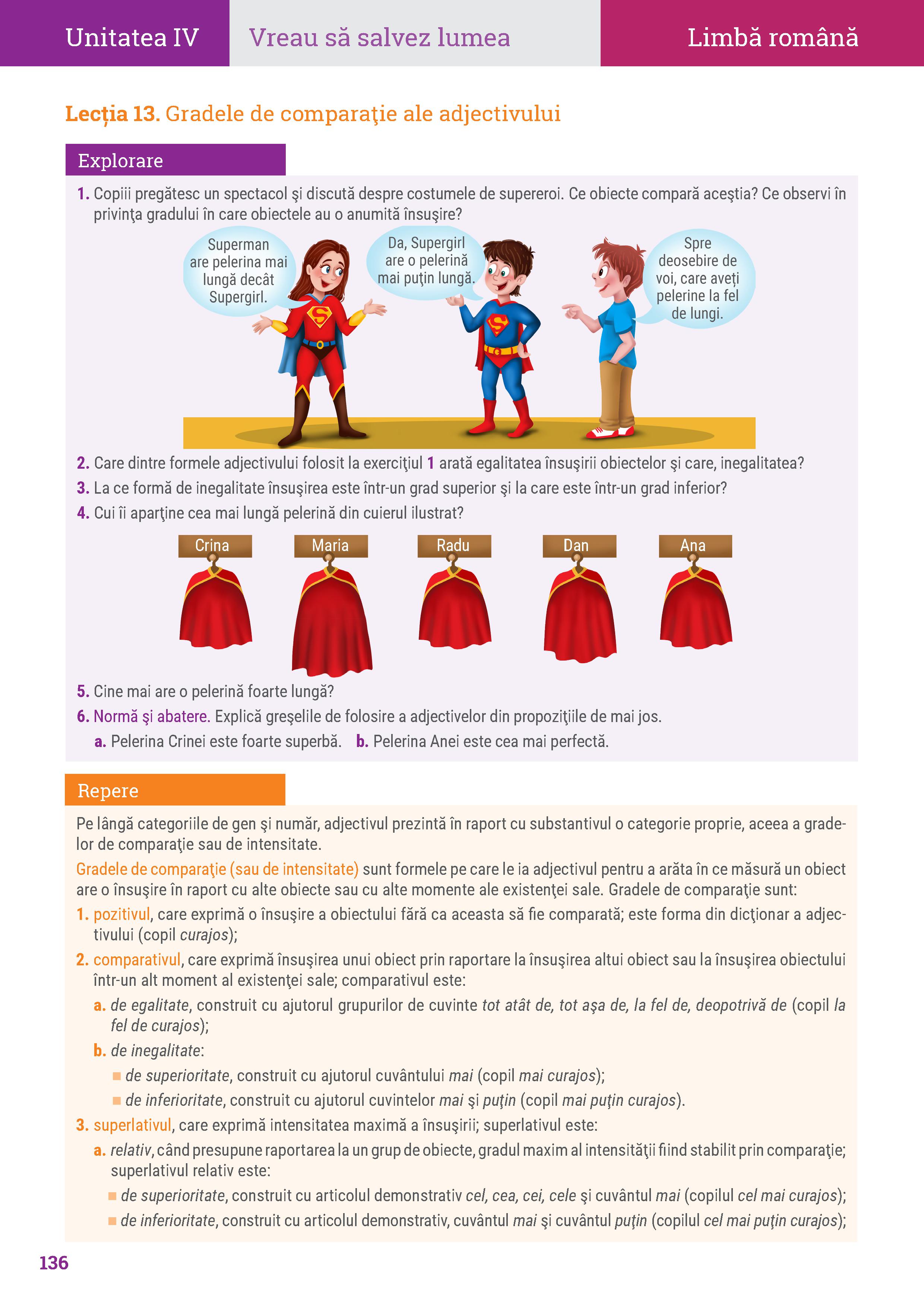 Unitatea IV Vreau să salvez lumea Limbă română

Lecția 13. Gradele de comparaţie ale adjectivului

Explorare

1. Copiii pregătesc un spectacol şi discută despre costumele de supereroi. Ce obiecte compară aceştia? Ce observi în privinţa gradului în care obiectele au o anumită însuşire?

Superman are pelerina mai lungă decât Supergirl.

Da, Supergirl are o pelerină mai puţin lungă.

Spre deosebire de voi, care aveți pelerine la fel de lungi.

2. Care dintre formele adjectivului folosit la exerciţiul 1 arată egalitatea însuşirii obiectelor şi care, inegalitatea?

3. La ce formă de inegalitate însuşirea este într-un grad superior şi la care este într-un grad inferior?

4. Cui îi aparţine cea mai lungă pelerină din cuierul ilustrat?

Crina Maria Radu Dan Ana

5. Cine mai are o pelerină foarte lungă?

6. Normă şi abatere. Explică greşelile de folosire a adjectivelor din propoziţiile de mai jos.

a. Pelerina Crinei este foarte superbă. b. Pelerina Anei este cea mai perfectă.

Repere

Pe lângă categoriile de gen şi număr, adjectivul prezintă în raport cu substantivul o categorie proprie, aceea a gradelor de comparaţie sau de intensitate.

Gradele de comparaţie (sau de intensitate) sunt formele pe care le ia adjectivul pentru a arăta în ce măsură un obiect are o însuşire în raport cu alte obiecte sau cu alte momente ale existenţei sale. Gradele de comparaţie sunt:

1. pozitivul, care exprimă o însuşire a obiectului fără ca aceasta să fie comparată; este forma din dicţionar a adjectivului (copil curajos);

2. comparativul, care exprimă însuşirea unui obiect prin raportare la însuşirea altui obiect sau la însuşirea obiectului într-un alt moment al existenţei sale; comparativul este:

a. de egalitate, construit cu ajutorul grupurilor de cuvinte tot atât de, tot aşa de, la fel de, deopotrivă de (copil la fel de curajos);

b. de inegalitate:

■ de superioritate, construit cu ajutorul cuvântului mai (copil mai curajos);

■ de inferioritate, construit cu ajutorul cuvintelor mai şi puţin (copil mai puţin curajos).

3. superlativul, care exprimă intensitatea maximă a însuşirii; superlativul este:

a. relativ, când presupune raportarea la un grup de obiecte, gradul maxim al intensităţii fiind stabilit prin comparaţie; superlativul relativ este:

■ de superioritate, construit cu articolul demonstrativ cel, cea, cei, cele şi cuvântul mai (copilul cel mai curajos);

■ de inferioritate, construit cu articolul demonstrativ, cuvântul mai şi cuvântul puţin (copilul cel mai puţin curajos);

136